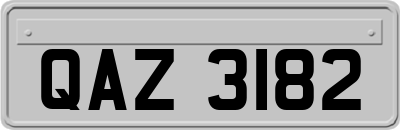 QAZ 3182